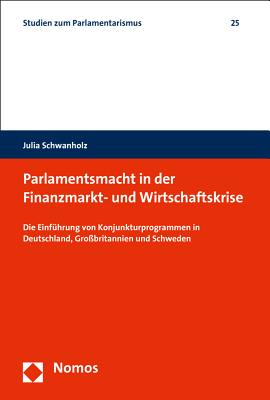 Studien zum Parlamentarismus 25

Julia Schwanholz

Parlamentsmacht in der Finanzmarkt- und Wirtschaftskrise

Die Einführung von Konjunkturprogrammen in Deutschland, Großbritannien und Schweden

Nomos